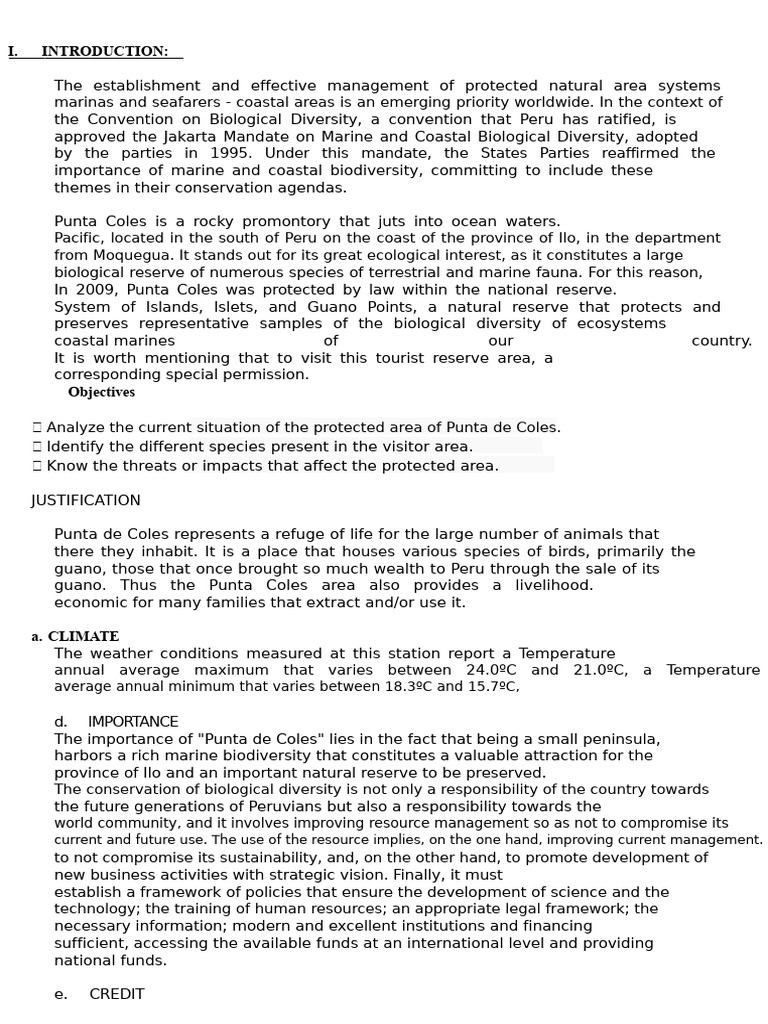 I. INTRODUCTION:

The establishment and effective management of protected natural area systems marinas and seafarers - coastal areas is an emerging priority worldwide. In the context of the Convention on Biological Diversity, a convention that Peru has ratified, is approved the Jakarta Mandate on Marine and Coastal Biological Diversity, adopted by the parties in 1995. Under this mandate, the States Parties reaffirmed the importance of marine and coastal biodiversity, committing to include these themes in their conservation agendas.

Punta Coles is a rocky promontory that juts into ocean waters.
Pacific, located in the south of Peru on the coast of the province of Ilo, in the department from Moquegua. It stands out for its great ecological interest, as it constitutes a large biological reserve of numerous species of terrestrial and marine fauna. For this reason, In 2009, Punta Coles was protected by law within the national reserve.
System of Islands, Islets, and Guano Points, a natural reserve that protects and preserves representative samples of the biological diversity of ecosystems coastal marines of our country.
It is worth mentioning that to visit this tourist reserve area, a corresponding special permission.
Objectives

 Analyze the current situation of the protected area of Punta de Coles.
 Identify the different species present in the visitor area.
 Know the threats or impacts that affect the protected area.

JUSTIFICATION

Punta de Coles represents a refuge of life for the large number of animals that there they inhabit. It is a place that houses various species of birds, primarily the guano, those that once brought so much wealth to Peru through the sale of its guano. Thus the Punta Coles area also provides a livelihood.
economic for many families that extract and/or use it.

a. CLIMATE
The weather conditions measured at this station report a Temperature annual average maximum that varies between 24.0ºC and 21.0ºC, a Temperature average annual minimum that varies between 18.3ºC and 15.7ºC,

d. IMPORTANCE
The importance of "Punta de Coles" lies in the fact that being a small peninsula, harbors a rich marine biodiversity that constitutes a valuable attraction for the province of Ilo and an important natural reserve to be preserved.
The conservation of biological diversity is not only a responsibility of the country towards the future generations of Peruvians but also a responsibility towards the world community, and it involves improving resource management so as not to compromise its current and future use. The use of the resource implies, on the one hand, improving current management. to not compromise its sustainability, and, on the other hand, to promote development of new business activities with strategic vision. Finally, it must establish a framework of policies that ensure the development of science and the technology; the training of human resources; an appropriate legal framework; the necessary information; modern and excellent institutions and financing sufficient, accessing the available funds at an international level and providing national funds.

e. CREDIT